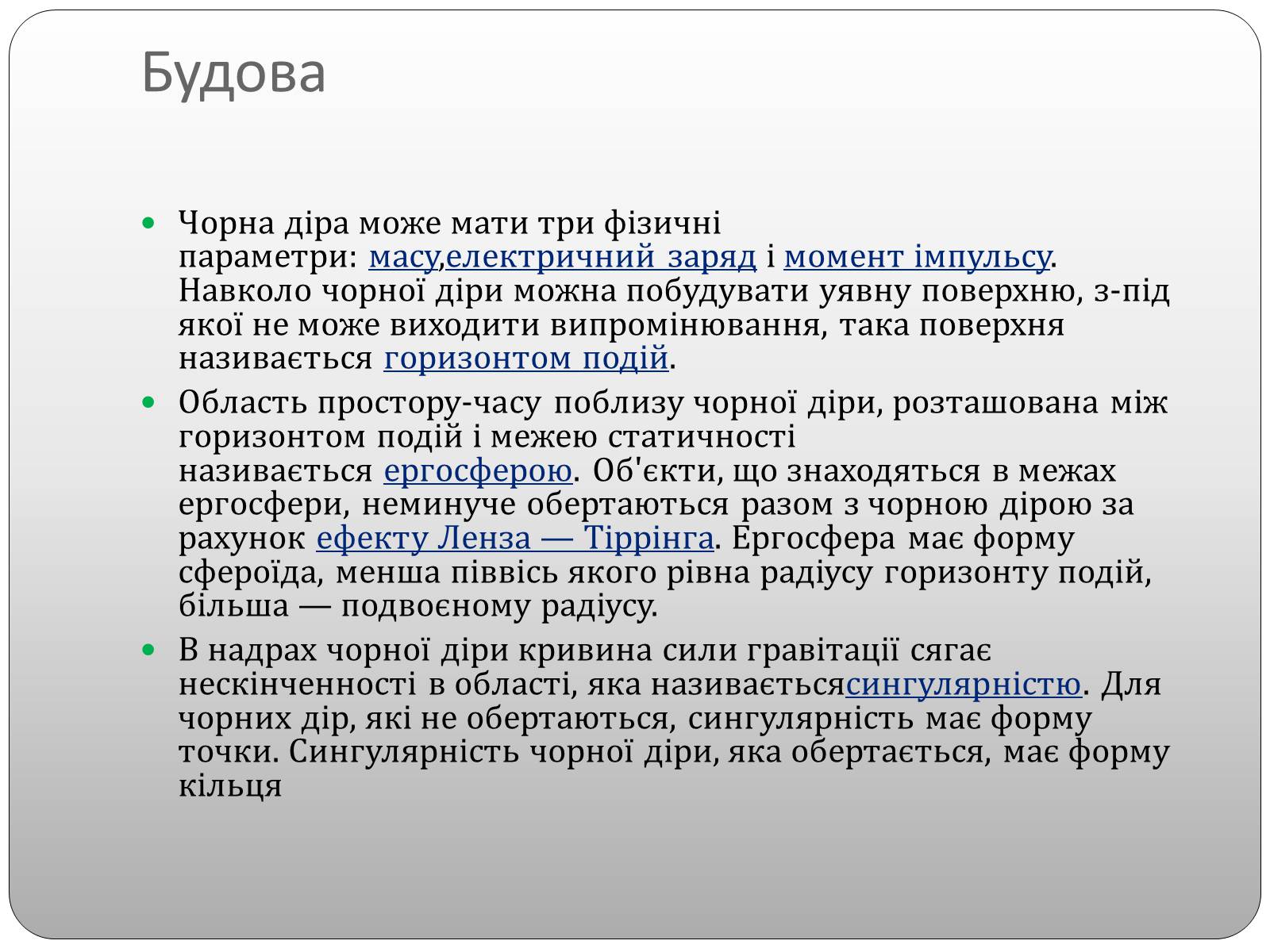 Будова

Чорна діра може мати три фізичні параметри: масу,електричний заряд і момент імпульсу. Навколо чорної діри можна побудувати уявну поверхню, з-під якої не може виходити випромінювання, така поверхня називається горизонтом подій.

Область простору-часу поблизу чорної діри, розташована між горизонтом подій і межею статичності називається ергосферою. Об'єкти, що знаходяться в межах ергосфери, неминуче обертаються разом з чорною дірою за рахунок ефекту Ленза — Тіррінга. Ергосфера має форму сфероїда, менша піввісь якого рівна радіусу горизонту подій, більша — подвоєному радіусу.

В надрах чорної діри кривина сили гравітації сягає нескінченності в області, яка називаєтьсясингулярністю. Для чорних дір, які не обертаються, сингулярність має форму точки. Сингулярність чорної діри, яка обертається, має форму кільця